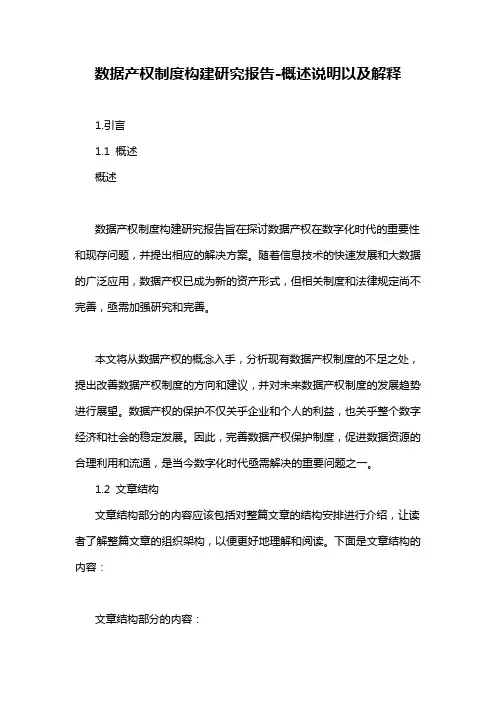 数据产权制度构建研究报告-概述说明以及解释

1.引言

1.1 概述

概述

数据产权制度构建研究报告旨在探讨数据产权在数字化时代的重要性和现存问题，并提出相应的解决方案。随着信息技术的快速发展和大数据的广泛应用，数据产权已成为新的资产形式，但相关制度和法律规定尚不完善，亟需加强研究和完善。

本文将从数据产权的概念入手，分析现有数据产权制度的不足之处，提出改善数据产权制度的方向和建议，并对未来数据产权制度的发展趋势进行展望。数据产权的保护不仅关乎企业和个人的利益，也关乎整个数字经济和社会的稳定发展。因此，完善数据产权保护制度，促进数据资源的合理利用和流通，是当今数字化时代亟需解决的重要问题之一。

1.2 文章结构

文章结构部分的内容应该包括对整篇文章的结构安排进行介绍，让读者了解整篇文章的组织架构，以便更好地理解和阅读。下面是文章结构的内容：

文章结构部分的内容：